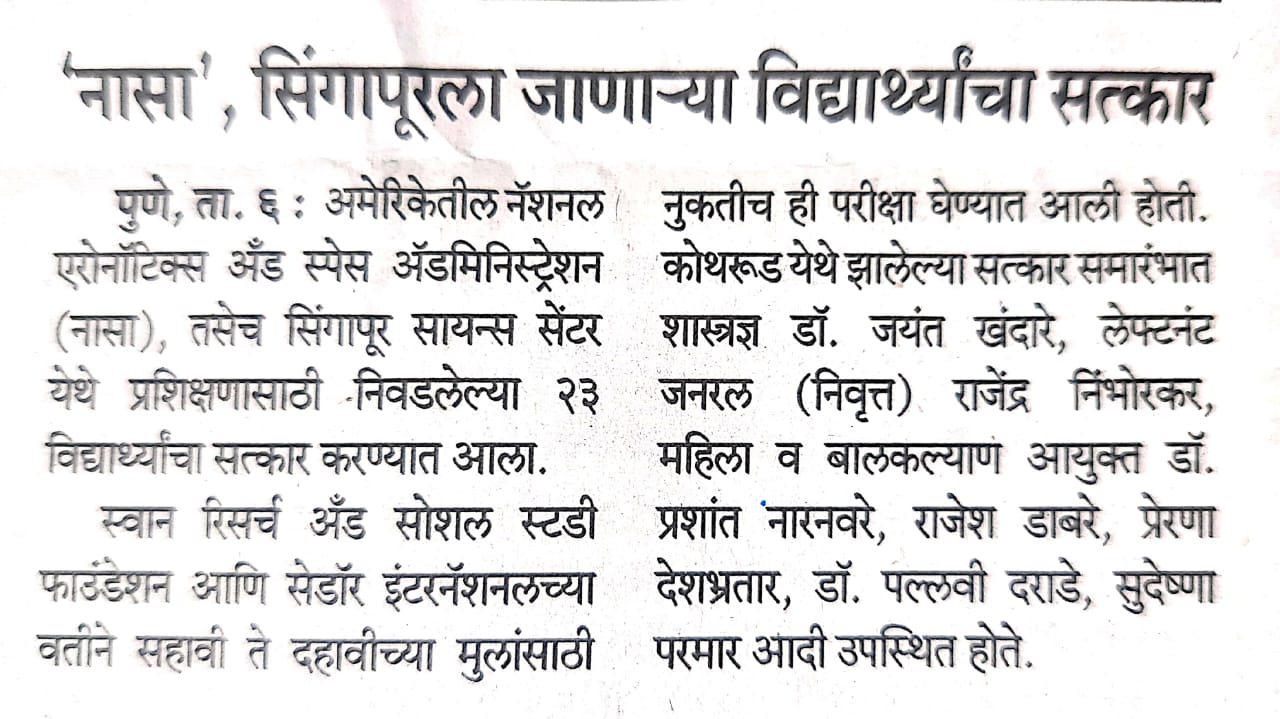 'नासा', सिंगापूरला जाणाऱ्या विद्यार्थ्यांचा सत्कार

पुणे, ता. ६ : अमेरिकेतील नॅशनल एरोनॉटिक्स अँड स्पेस ॲडमिनिस्ट्रेशन (नासा), तसेच सिंगापूर सायन्स सेंटर येथे प्रशिक्षणासाठी निवडलेल्या २३ विद्यार्थ्यांचा सत्कार करण्यात आला.

स्वान रिसर्च अँड सोशल स्टडी फाउंडेशन आणि सेडॉर इंटरनॅशनलच्या वतीने सहावी ते दहावीच्या मुलांसाठी नुकतीच ही परीक्षा घेण्यात आली होती. कोथरूड येथे झालेल्या सत्कार समारंभात शास्त्रज्ञ डॉ. जयंत खंदारे, लेफ्टनंट जनरल (निवृत्त) राजेंद्र निंभोरकर, महिला व बालकल्याण आयुक्त डॉ. प्रशांत नारनवरे, राजेश डाबरे, प्रेरणा देशभ्रतार, डॉ. पल्लवी दराडे, सुदेष्णा परमार आदी उपस्थित होते.